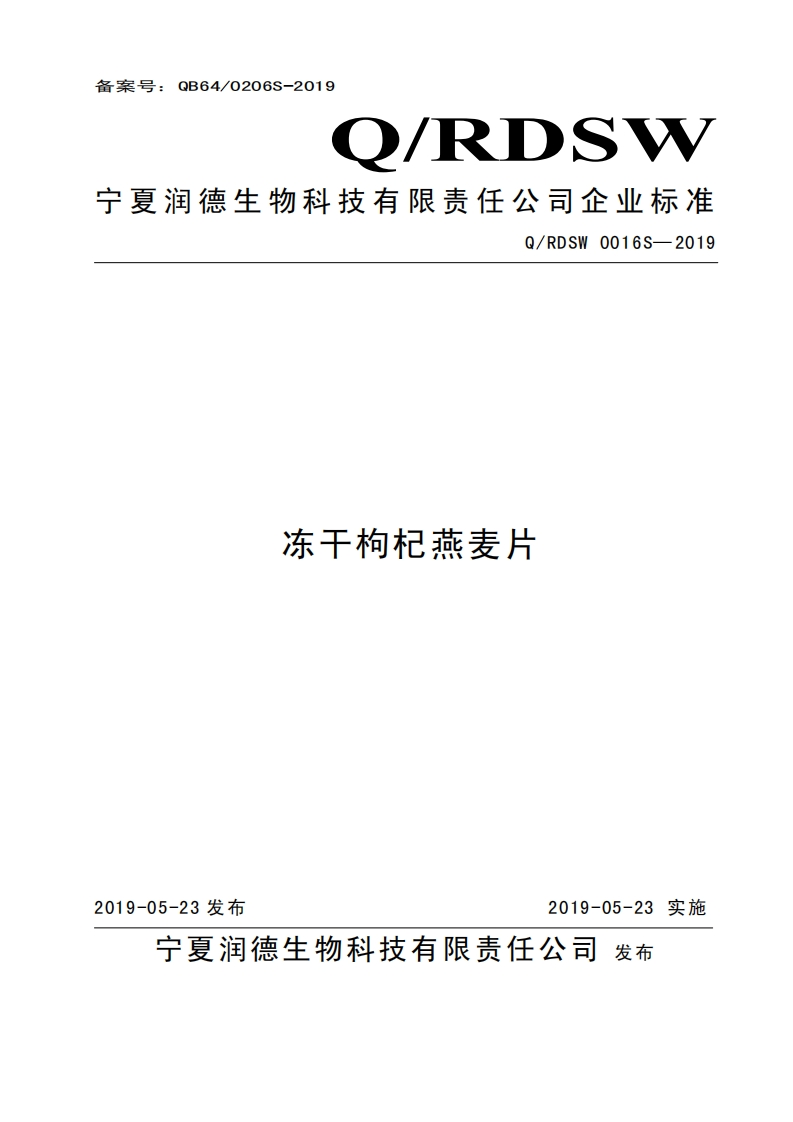 备案号：QB64/0206S-2019

Q/RDSW

宁夏润德生物科技有限责任公司企业标准

Q/RDSW 0016S—2019

冻干枸杞燕麦片

2019-05-23 发布

2019-05-23 实施

宁夏润德生物科技有限责任公司 发布